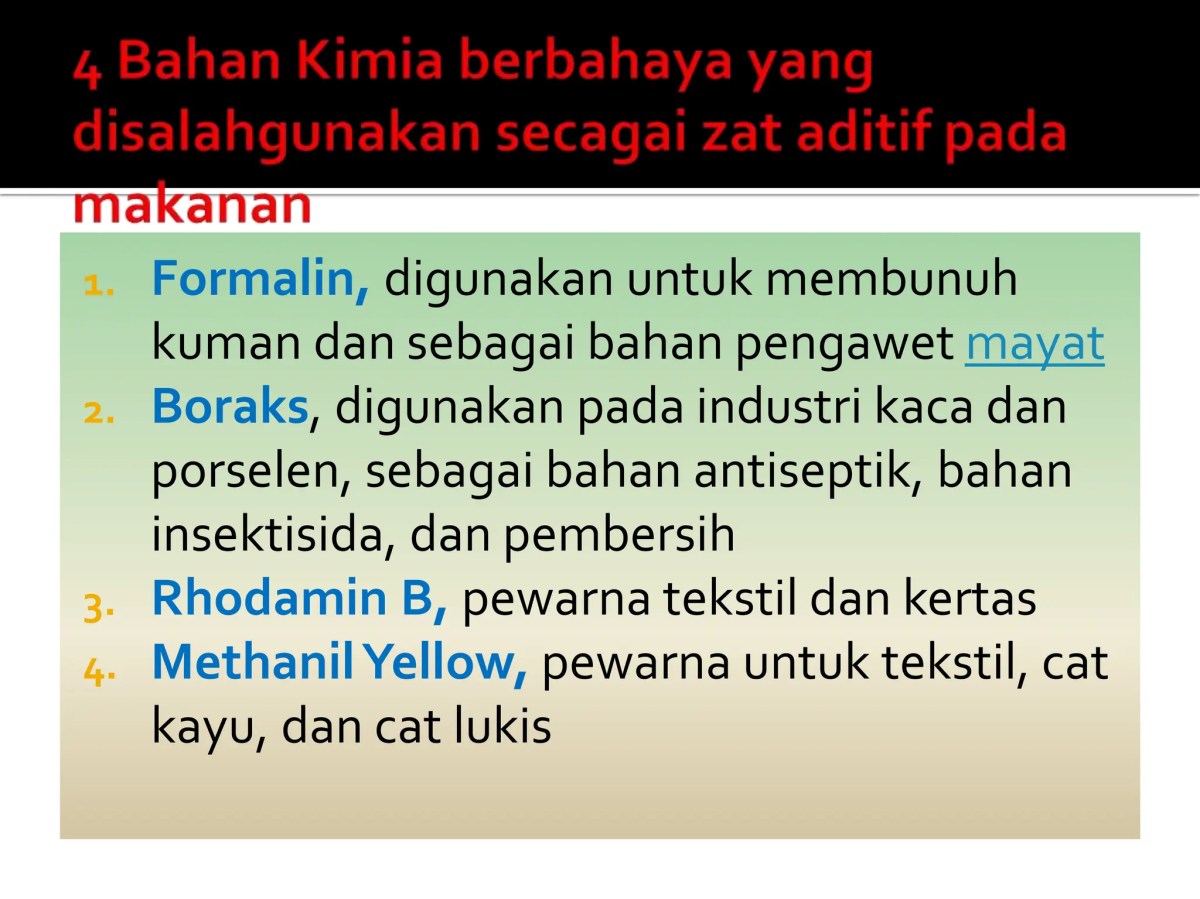 4 Bahan Kimia berbahaya yang disalahgunakan secagai zat aditif pada makanan

1. Formalin, digunakan untuk membunuh kuman dan sebagai bahan pengawet mayat
2. Boraks, digunakan pada industri kaca dan porselen, sebagai bahan antiseptik, bahan insektisida, dan pembersih
3. Rhodamin B, pewarna tekstil dan kertas
4. Methanil Yellow, pewarna untuk tekstil, cat kayu, dan cat lukis